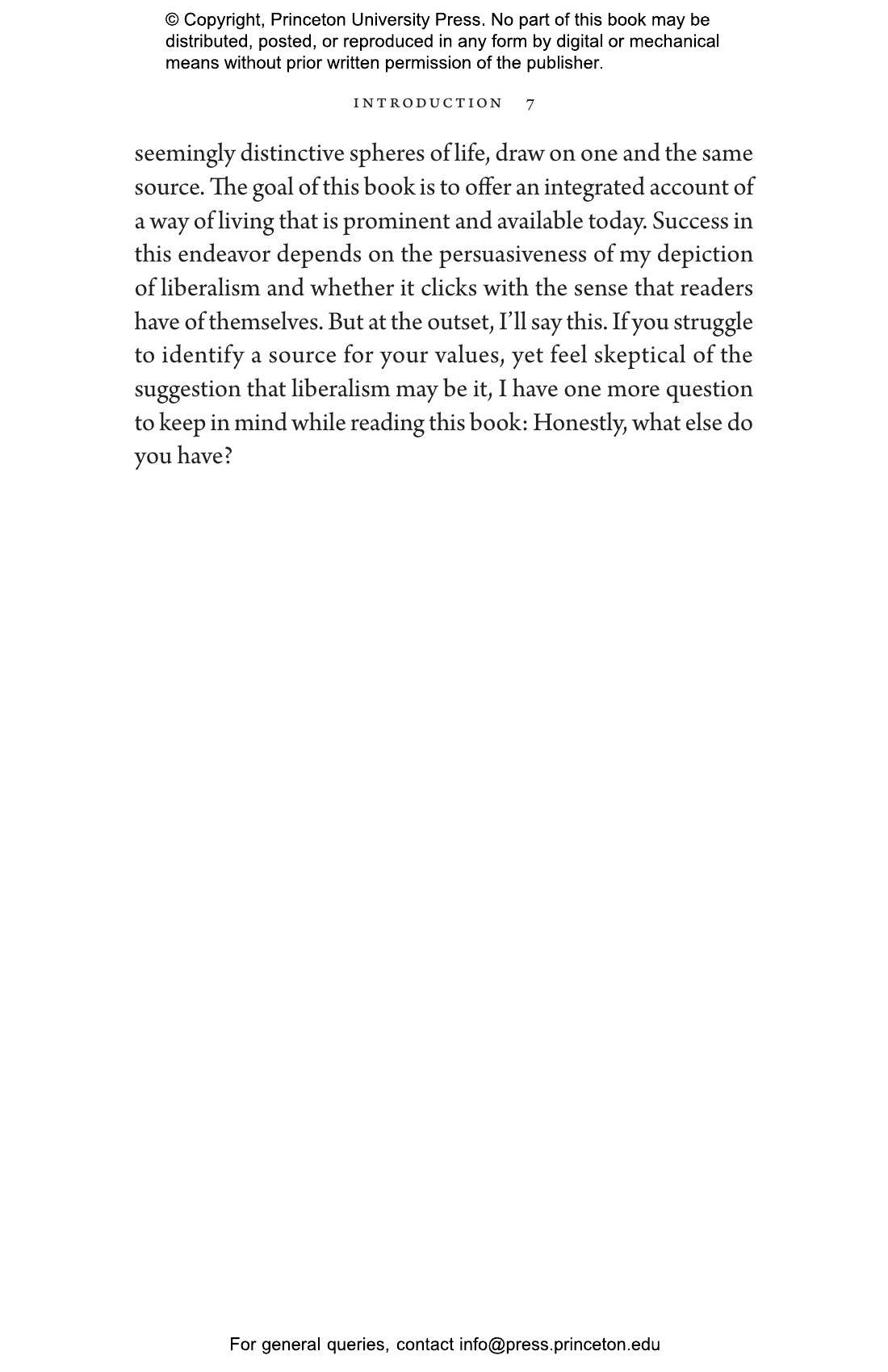 © Copyright, Princeton University Press. No part of this book may be distributed, posted, or reproduced in any form by digital or mechanical means without prior written permission of the publisher.

INTRODUCTION 7

seemingly distinctive spheres of life, draw on one and the same source. The goal of this book is to offer an integrated account of a way of living that is prominent and available today. Success in this endeavor depends on the persuasiveness of my depiction of liberalism and whether it clicks with the sense that readers have of themselves. But at the outset, I'll say this. If you struggle to identify a source for your values, yet feel skeptical of the suggestion that liberalism may be it, I have one more question to keep in mind while reading this book: Honestly, what else do you have?

For general queries, contact info@press.princeton.edu